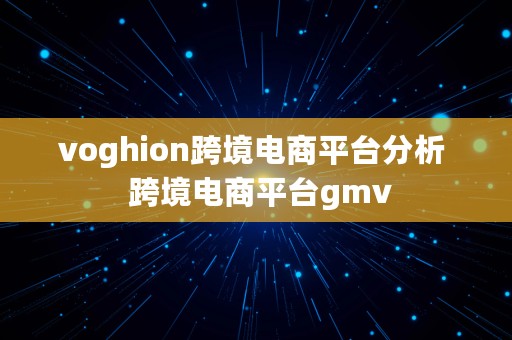 voghion跨境电商平台分析
跨境电商平台gmv